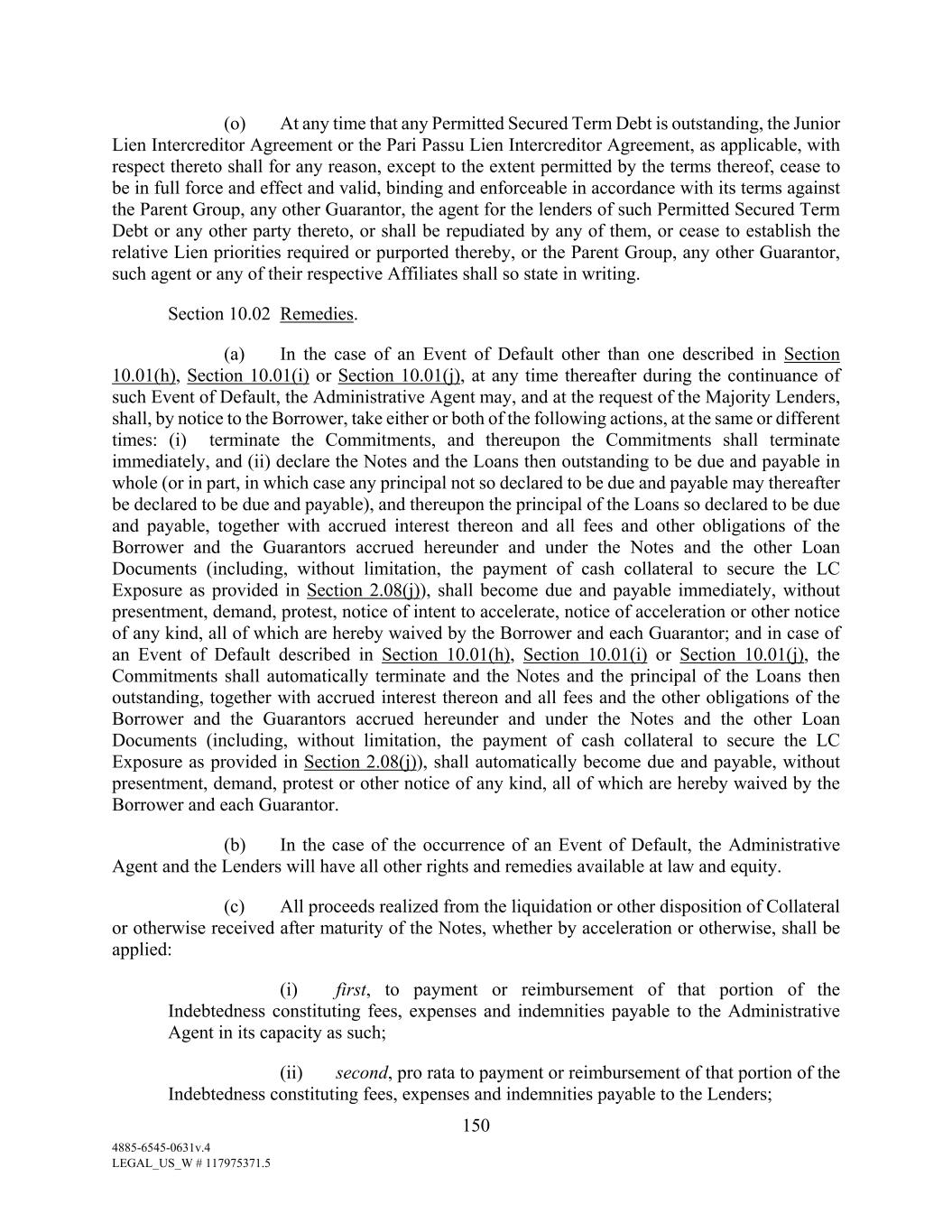 (o) At any time that any Permitted Secured Term Debt is outstanding, the Junior Lien Intercreditor Agreement or the Pari Passu Lien Intercreditor Agreement, as applicable, with respect thereto shall for any reason, except to the extent permitted by the terms thereof, cease to be in full force and effect and valid, binding and enforceable in accordance with its terms against the Parent Group, any other Guarantor, the agent for the lenders of such Permitted Secured Term Debt or any other party thereto, or shall be repudiated by any of them, or cease to establish the relative Lien priorities required or purported thereby, or the Parent Group, any other Guarantor, such agent or any of their respective Affiliates shall so state in writing.

Section 10.02 Remedies.

(a) In the case of an Event of Default other than one described in Section 10.01(h), Section 10.01(i) or Section 10.01(j), at any time thereafter during the continuance of such Event of Default, the Administrative Agent may, and at the request of the Majority Lenders, shall, by notice to the Borrower, take either or both of the following actions, at the same or different times: (i) terminate the Commitments, and thereupon the Commitments shall terminate immediately, and (ii) declare the Notes and the Loans then outstanding to be due and payable in whole (or in part, in which case any principal not so declared to be due and payable may thereafter be declared to be due and payable), and thereupon the principal of the Loans so declared to be due and payable, together with accrued interest thereon and all fees and other obligations of the Borrower and the Guarantors accrued hereunder and under the Notes and the other Loan Documents (including, without limitation, the payment of cash collateral to secure the LC Exposure as provided in Section 2.08(j)), shall become due and payable immediately, without presentment, demand, protest, notice of intent to accelerate, notice of acceleration or other notice of any kind, all of which are hereby waived by the Borrower and each Guarantor; and in case of an Event of Default described in Section 10.01(h), Section 10.01(i) or Section 10.01(j), the Commitments shall automatically terminate and the Notes and the principal of the Loans then outstanding, together with accrued interest thereon and all fees and the other obligations of the Borrower and the Guarantors accrued hereunder and under the Notes and the other Loan Documents (including, without limitation, the payment of cash collateral to secure the LC Exposure as provided in Section 2.08(j)), shall automatically become due and payable, without presentment, demand, protest or other notice of any kind, all of which are hereby waived by the Borrower and each Guarantor.

(b) In the case of the occurrence of an Event of Default, the Administrative Agent and the Lenders will have all other rights and remedies available at law and equity.

(c) All proceeds realized from the liquidation or other disposition of Collateral or otherwise received after maturity of the Notes, whether by acceleration or otherwise, shall be applied:

(i) first, to payment or reimbursement of that portion of the Indebtedness constituting fees, expenses and indemnities payable to the Administrative Agent in its capacity as such;

(ii) second, pro rata to payment or reimbursement of that portion of the Indebtedness constituting fees, expenses and indemnities payable to the Lenders;

150

4885-6545-0631v.4
LEGAL_US_W # 117975371.5